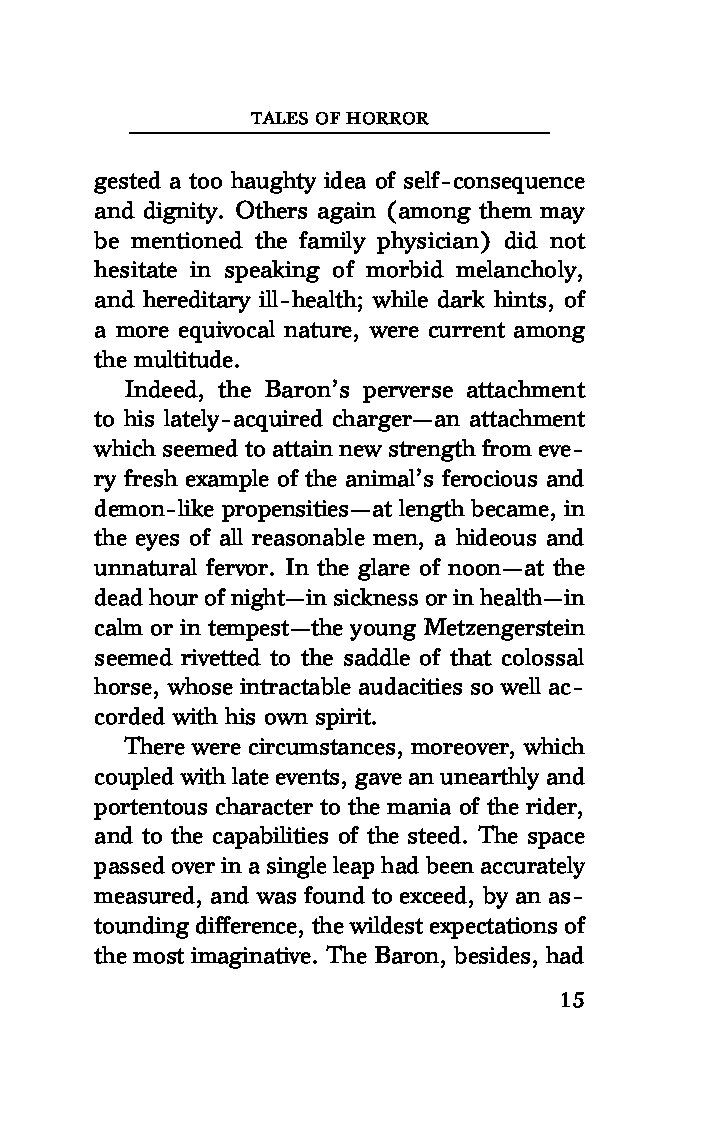 TALES OF HORROR

gested a too haughty idea of self-consequence and dignity. Others again (among them may be mentioned the family physician) did not hesitate in speaking of morbid melancholy, and hereditary ill-health; while dark hints, of a more equivocal nature, were current among the multitude.

Indeed, the Baron's perverse attachment to his lately-acquired charger—an attachment which seemed to attain new strength from every fresh example of the animal's ferocious and demon-like propensities—at length became, in the eyes of all reasonable men, a hideous and unnatural fervor. In the glare of noon—at the dead hour of night—in sickness or in health—in calm or in tempest—the young Metzengerstein seemed rivetted to the saddle of that colossal horse, whose intractable audacities so well accorded with his own spirit.

There were circumstances, moreover, which coupled with late events, gave an unearthly and portentous character to the mania of the rider, and to the capabilities of the steed. The space passed over in a single leap had been accurately measured, and was found to exceed, by an astounding difference, the wildest expectations of the most imaginative. The Baron, besides, had

15